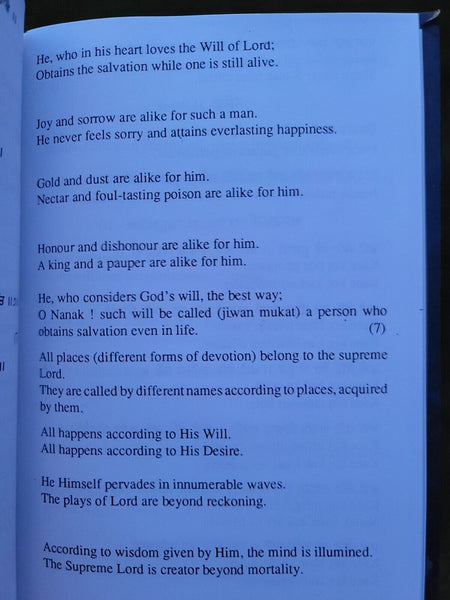 He, who in his heart loves the Will of Lord:
Obtains the salvation while one is still alive.

Joy and sorrow are alike for such a man.
He never feels sorry and attains everlasting happiness.

Gold and dust are alike for him.
Nectar and foul-tasting poison are alike for him.

Honour and dishonour are alike for him.
A king and a pauper are alike for him.

He, who considers God's will, the best way;
O Nanak ! such will be called (jiwan mukat) a person who obtains salvation even in life. (7)

All places (different forms of devotion) belong to the supreme Lord.
They are called by different names according to places, acquired by them.

All happens according to His Will.
All happens according to His Desire.

He Himself pervades in innumerable waves.
The plays of Lord are beyond reckoning.

According to wisdom given by Him, the mind is illumined.
The Supreme Lord is creator beyond mortality.